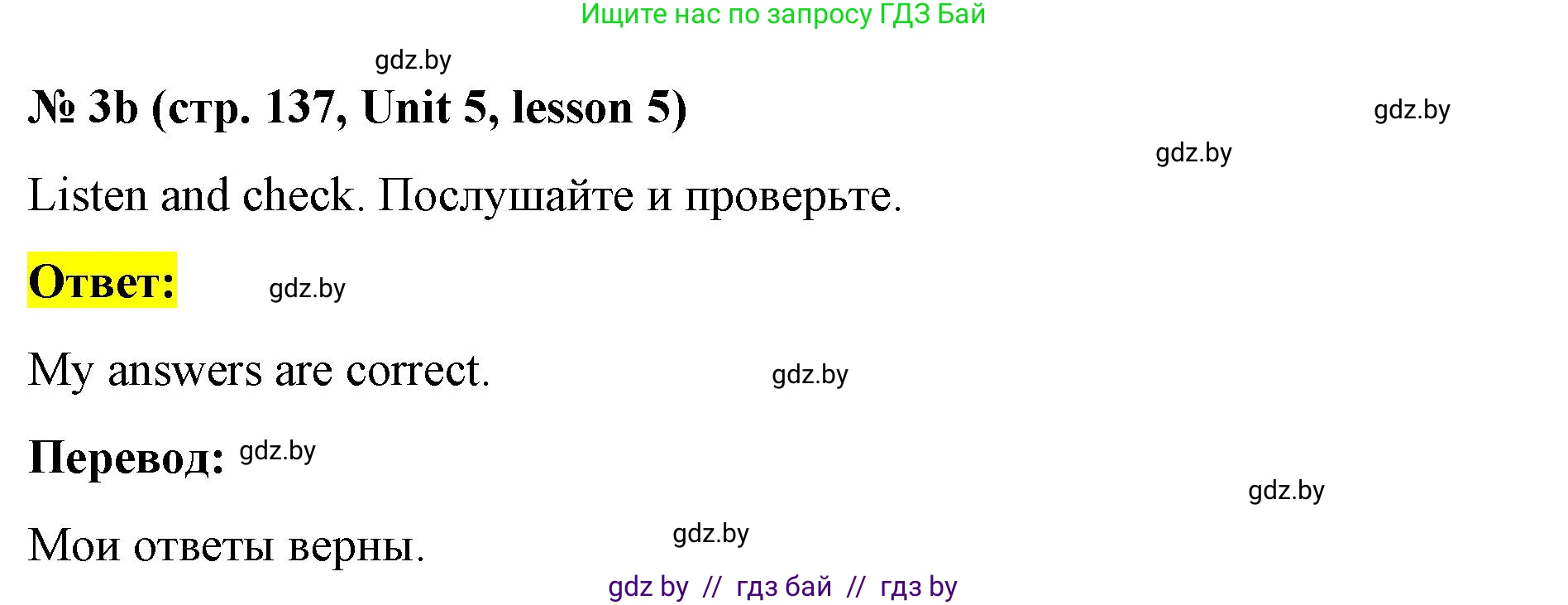 Ищите нас по запросу ГДЗ Бай

gdz.by

№ 3b (стр. 137, Unit 5, lesson 5)

gdz.by

gdz.by

Listen and check. Послушайте и проверьте.

Ответ:

gdz.by

My answers are correct.

gdz.by

Перевод: gdz.by

gdz.by

Мои ответы верны.

gdz.by

gdz by // гдз бай // гдз by